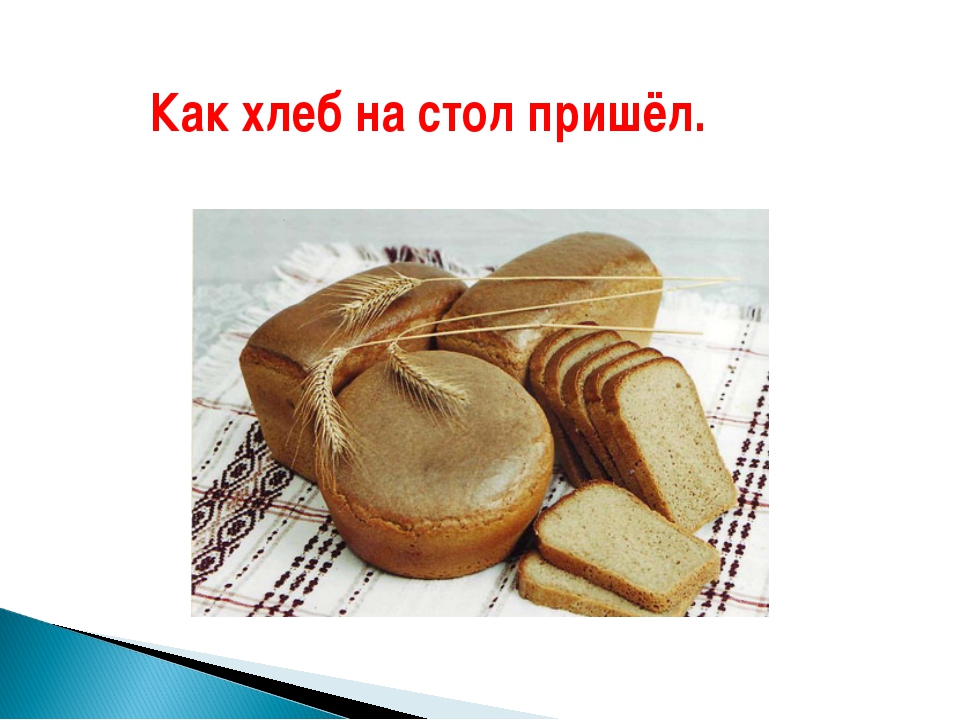 Как хлеб на стол пришёл.